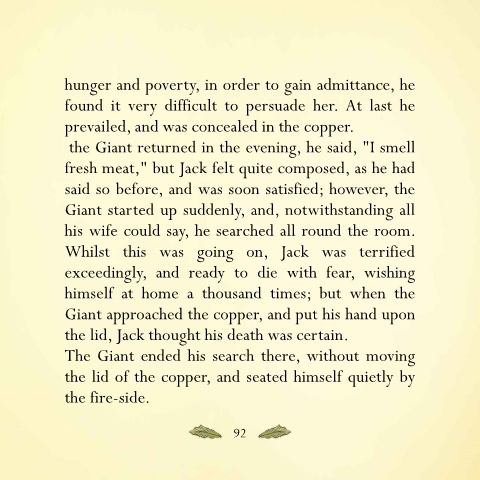 hunger and poverty, in order to gain admittance, he found it very difficult to persuade her. At last he prevailed, and was concealed in the copper.

the Giant returned in the evening, he said, "I smell fresh meat," but Jack felt quite composed, as he had said so before, and was soon satisfied; however, the Giant started up suddenly, and, notwithstanding all his wife could say, he searched all round the room. Whilst this was going on, Jack was terrified exceedingly, and ready to die with fear, wishing himself at home a thousand times; but when the Giant approached the copper, and put his hand upon the lid, Jack thought his death was certain.

The Giant ended his search there, without moving the lid of the copper, and seated himself quietly by the fire-side.

92